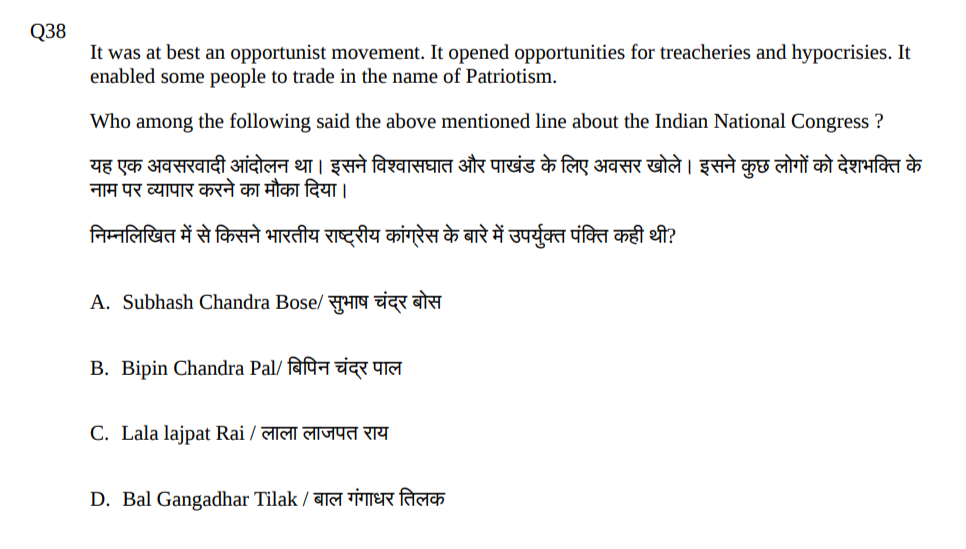 Q38

It was at best an opportunist movement. It opened opportunities for treacheries and hypocrisies. It enabled some people to trade in the name of Patriotism.

Who among the following said the above mentioned line about the Indian National Congress ?

यह एक अवसरवादी आंदोलन था। इसने विश्वासघात और पाखंड के लिए अवसर खोले। इसने कुछ लोगों को देशभक्ति के नाम पर व्यापार करने का मौका दिया।

निम्नलिखित में से किसने भारतीय राष्ट्रीय कांग्रेस के बारे में उपर्युक्त पंक्ति कही थी?

A. Subhash Chandra Bose/ सुभाष चंद्र बोस

B. Bipin Chandra Pal/ बिपिन चंद्र पाल

C. Lala lajpat Rai / लाला लाजपत राय

D. Bal Gangadhar Tilak / बाल गंगाधर तिलक